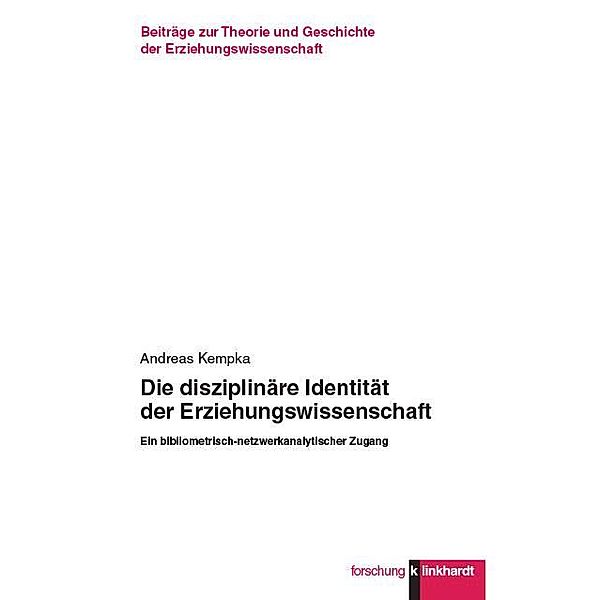 Beiträge zur Theorie und Geschichte der Erziehungswissenschaft

Andreas Kempka

Die disziplinäre Identität der Erziehungswissenschaft

Ein bibliometrisch-netzwerkanalytischer Zugang

forschung klinkhardt